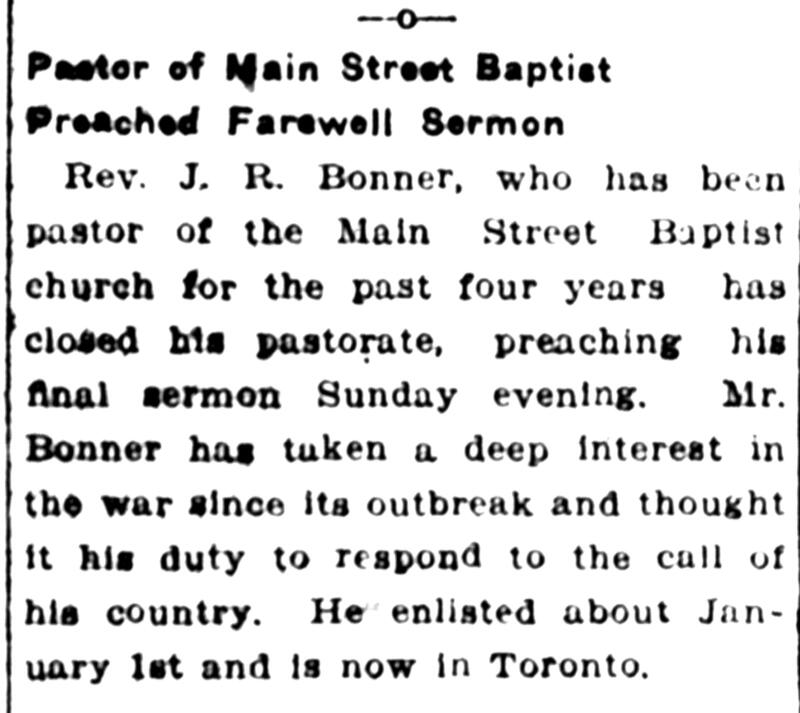 —o—

Pastor of Main Street Baptist Preached Farewell Sermon

Rev. J. R. Bonner, who has been pastor of the Main Street Baptist church for the past four years has closed his pastorate, preaching his final sermon Sunday evening. Mr. Bonner has taken a deep interest in the war since its outbreak and thought it his duty to respond to the call of his country. He enlisted about January 1st and is now in Toronto.